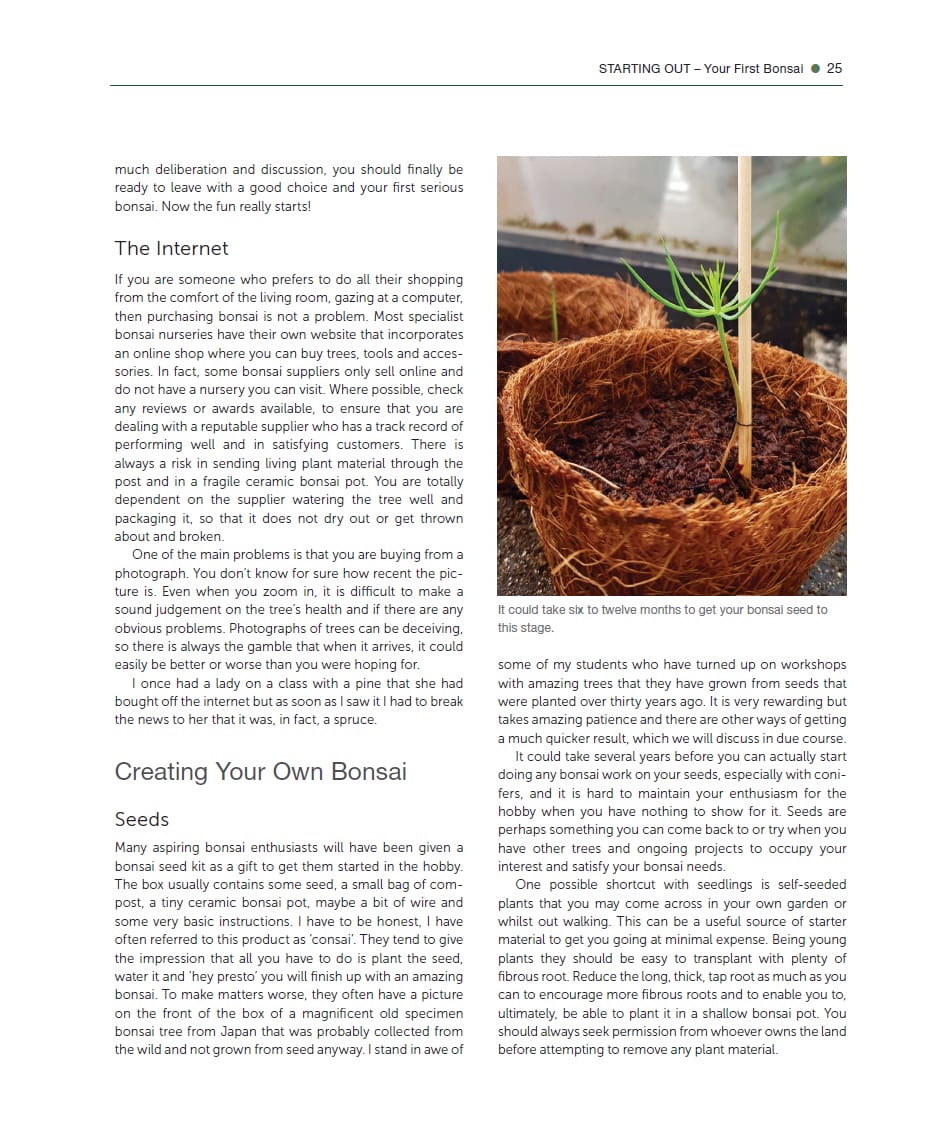 STARTING OUT – Your First Bonsai ● 25

much deliberation and discussion, you should finally be ready to leave with a good choice and your first serious bonsai. Now the fun really starts!

The Internet

If you are someone who prefers to do all their shopping from the comfort of the living room, gazing at a computer, then purchasing bonsai is not a problem. Most specialist bonsai nurseries have their own website that incorporates an online shop where you can buy trees, tools and accessories. In fact, some bonsai suppliers only sell online and do not have a nursery you can visit. Where possible, check any reviews or awards available, to ensure that you are dealing with a reputable supplier who has a track record of performing well and in satisfying customers. There is always a risk in sending living plant material through the post and in a fragile ceramic bonsai pot. You are totally dependent on the supplier watering the tree well and packaging it, so that it does not dry out or get thrown about and broken.

One of the main problems is that you are buying from a photograph. You don't know for sure how recent the picture is. Even when you zoom in, it is difficult to make a sound judgement on the tree's health and if there are any obvious problems. Photographs of trees can be deceiving, so there is always the gamble that when it arrives, it could easily be better or worse than you were hoping for.

I once had a lady on a class with a pine that she had bought off the internet but as soon as I saw it I had to break the news to her that it was, in fact, a spruce.

Creating Your Own Bonsai

Seeds

Many aspiring bonsai enthusiasts will have been given a bonsai seed kit as a gift to get them started in the hobby. The box usually contains some seed, a small bag of compost, a tiny ceramic bonsai pot, maybe a bit of wire and some very basic instructions. I have to be honest, I have often referred to this product as 'consai'. They tend to give the impression that all you have to do is plant the seed, water it and 'hey presto' you will finish up with an amazing bonsai. To make matters worse, they often have a picture on the front of the box of a magnificent old specimen bonsai tree from Japan that was probably collected from the wild and not grown from seed anyway. I stand in awe of

It could take six to twelve months to get your bonsai seed to this stage.

some of my students who have turned up on workshops with amazing trees that they have grown from seeds that were planted over thirty years ago. It is very rewarding but takes amazing patience and there are other ways of getting a much quicker result, which we will discuss in due course.

It could take several years before you can actually start doing any bonsai work on your seeds, especially with conifers, and it is hard to maintain your enthusiasm for the hobby when you have nothing to show for it. Seeds are perhaps something you can come back to or try when you have other trees and ongoing projects to occupy your interest and satisfy your bonsai needs.

One possible shortcut with seedlings is self-seeded plants that you may come across in your own garden or whilst out walking. This can be a useful source of starter material to get you going at minimal expense. Being young plants they should be easy to transplant with plenty of fibrous root. Reduce the long, thick, tap root as much as you can to encourage more fibrous roots and to enable you to, ultimately, be able to plant it in a shallow bonsai pot. You should always seek permission from whoever owns the land before attempting to remove any plant material.